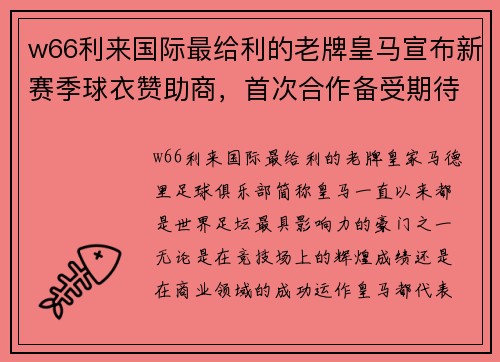 w66利来国际最给利的老牌皇马宣布新赛季球衣赞助商，首次合作备受期待

w66利来国际最给利的老牌皇家马德里足球俱乐部简称皇马一直以来都是世界足坛最具影响力的豪门之一无论是在竞技场上的辉煌成绩还是在商业领域的成功运作皇马都代表